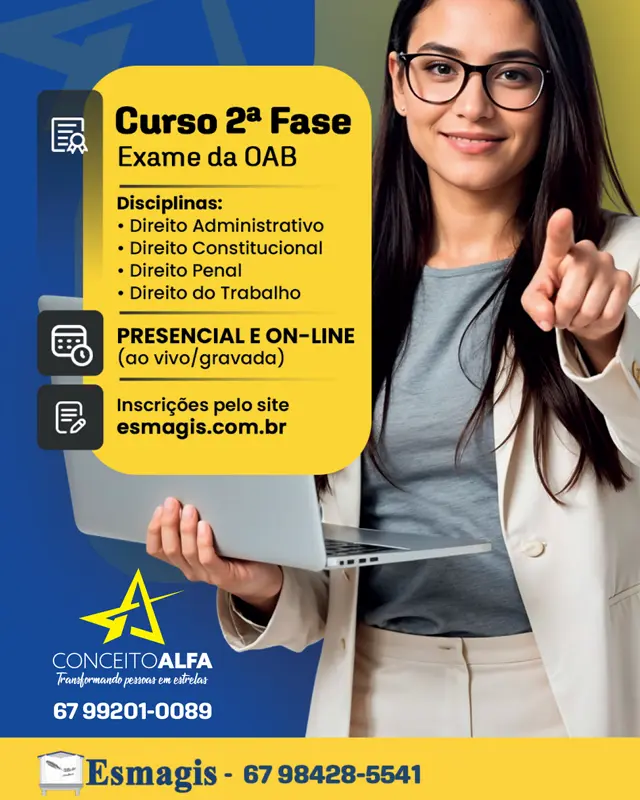 Curso 2ª Fase
Exame da OAB

Disciplinas:
• Direito Administrativo
• Direito Constitucional
• Direito Penal
• Direito do Trabalho

PRESENCIAL E ON-LINE
(ao vivo/gravada)

Inscrições pelo site
esmagis.com.br

CONCEITOALFA
Transformando pessoas em estrelas

67 99201-0089

Esmagis - 67 98428-5541